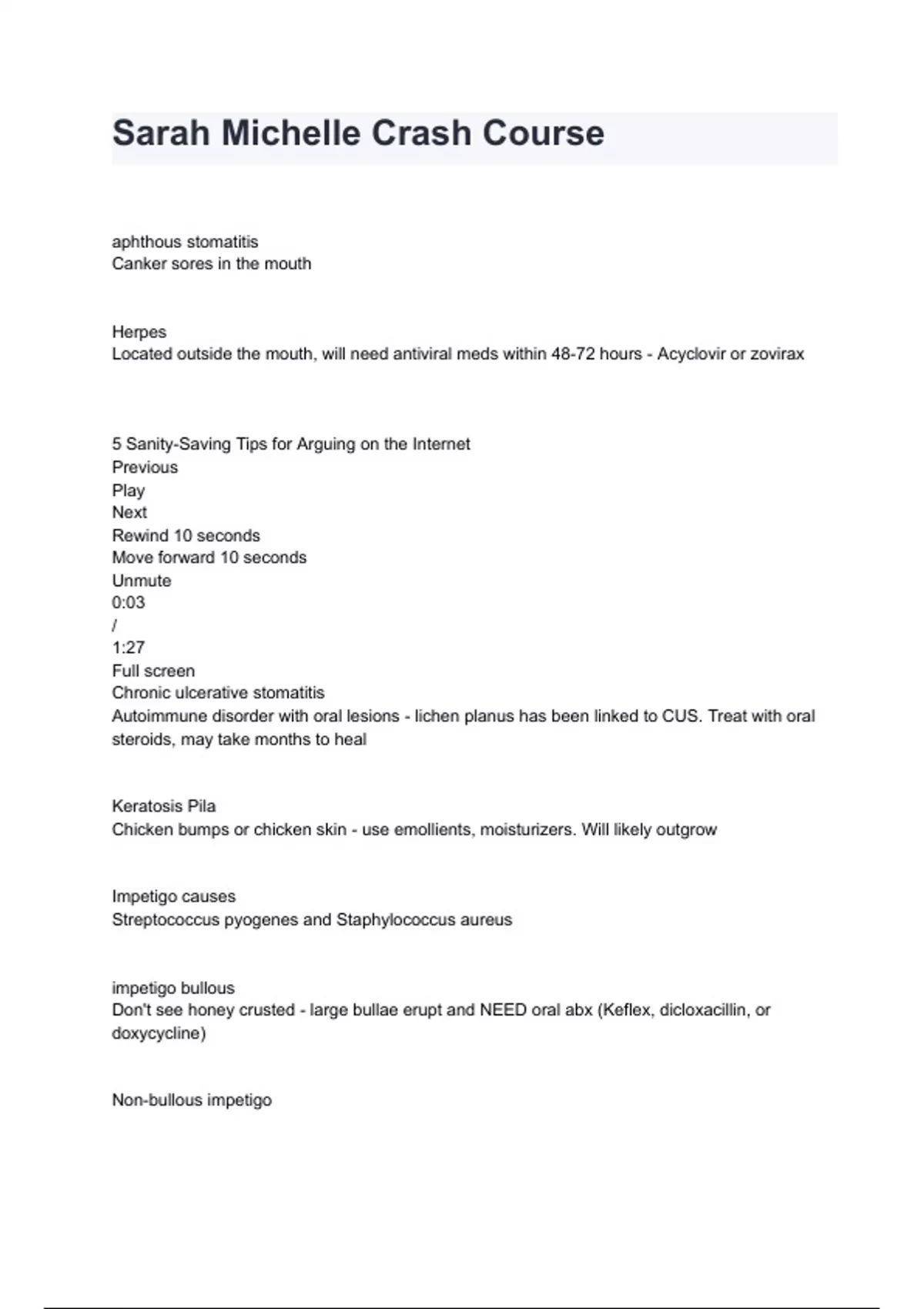 Sarah Michelle Crash Course

aphthous stomatitis
Canker sores in the mouth

Herpes
Located outside the mouth, will need antiviral meds within 48-72 hours - Acyclovir or zovirax

5 Sanity-Saving Tips for Arguing on the Internet
Previous
Play
Next
Rewind 10 seconds
Move forward 10 seconds
Unmute
0:03
/
1:27
Full screen
Chronic ulcerative stomatitis
Autoimmune disorder with oral lesions - lichen planus has been linked to CUS. Treat with oral steroids, may take months to heal

Keratosis Pila
Chicken bumps or chicken skin - use emollients, moisturizers. Will likely outgrow

Impetigo causes
Streptococcus pyogenes and Staphylococcus aureus

impetigo bullous
Don't see honey crusted - large bullae erupt and NEED oral abx (Keflex, dicloxacillin, or doxycycline)

Non-bullous impetigo